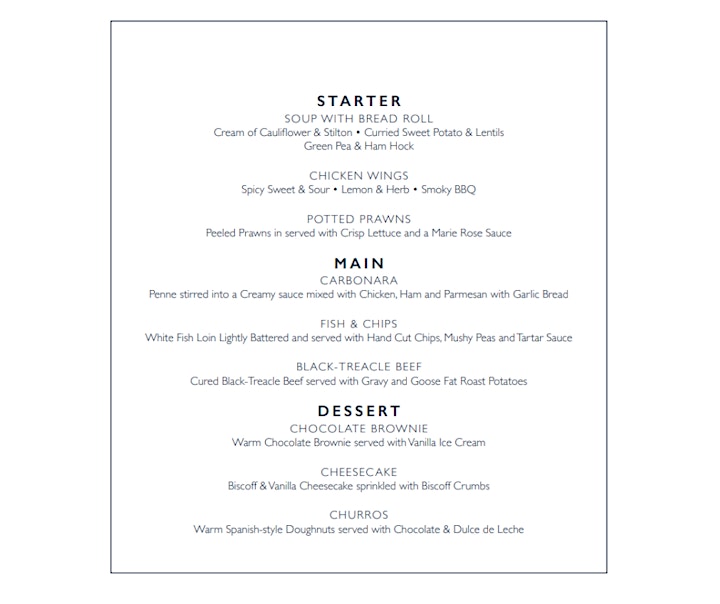 STARTER
SOUP WITH BREAD ROLL
Cream of Cauliflower & Stilton • Curried Sweet Potato & Lentils
Green Pea & Ham Hock

CHICKEN WINGS
Spicy Sweet & Sour • Lemon & Herb • Smoky BBQ

POTTED PRAWNS
Peeled Prawns in served with Crisp Lettuce and a Marie Rose Sauce

MAIN
CARBONARA
Penne stirred into a Creamy sauce mixed with Chicken, Ham and Parmesan with Garlic Bread

FISH & CHIPS
White Fish Loin Lightly Battered and served with Hand Cut Chips, Mushy Peas and Tartar Sauce

BLACK-TREACLE BEEF
Cured Black-Treacle Beef served with Gravy and Goose Fat Roast Potatoes

DESSERT
CHOCOLATE BROWNIE
Warm Chocolate Brownie served with Vanilla Ice Cream

CHEESECAKE
Biscoff & Vanilla Cheesecake sprinkled with Biscoff Crumbs

CHURROS
Warm Spanish-style Doughnuts served with Chocolate & Dulce de Leche